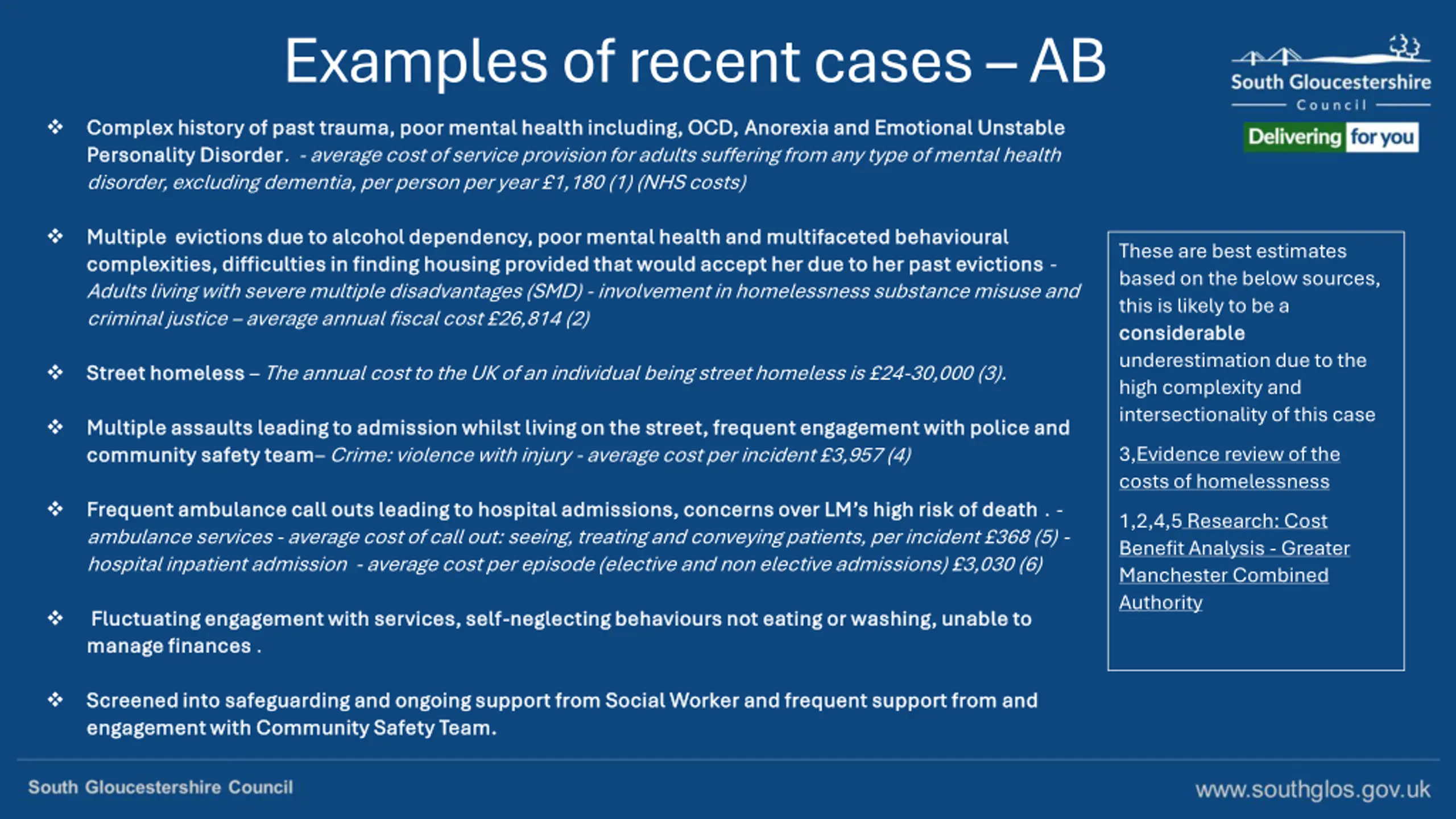 Examples of recent cases – AB

South Gloucestershire Council

Delivering for you

❖ Complex history of past trauma, poor mental health including, OCD, Anorexia and Emotional Unstable Personality Disorder. - average cost of service provision for adults suffering from any type of mental health disorder, excluding dementia, per person per year £1,180 (1) (NHS costs)

❖ Multiple evictions due to alcohol dependency, poor mental health and multifaceted behavioural complexities, difficulties in finding housing provided that would accept her due to her past evictions - Adults living with severe multiple disadvantages (SMD) - involvement in homelessness substance misuse and criminal justice – average annual fiscal cost £26,814 (2)

❖ Street homeless – The annual cost to the UK of an individual being street homeless is £24-30,000 (3).

❖ Multiple assaults leading to admission whilst living on the street, frequent engagement with police and community safety team– Crime: violence with injury - average cost per incident £3,957 (4)

❖ Frequent ambulance call outs leading to hospital admissions, concerns over LM's high risk of death . - ambulance services - average cost of call out: seeing, treating and conveying patients, per incident £368 (5) - hospital inpatient admission - average cost per episode (elective and non elective admissions) £3,030 (6)

❖ Fluctuating engagement with services, self-neglecting behaviours not eating or washing, unable to manage finances .

❖ Screened into safeguarding and ongoing support from Social Worker and frequent support from and engagement with Community Safety Team.

These are best estimates based on the below sources, this is likely to be a considerable underestimation due to the high complexity and intersectionality of this case

3,Evidence review of the costs of homelessness

1,2,4,5 Research: Cost Benefit Analysis - Greater Manchester Combined Authority

South Gloucestershire Council

www.southglos.gov.uk